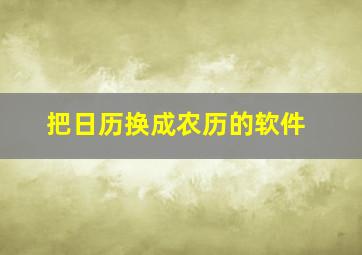 把日历换成农历的软件